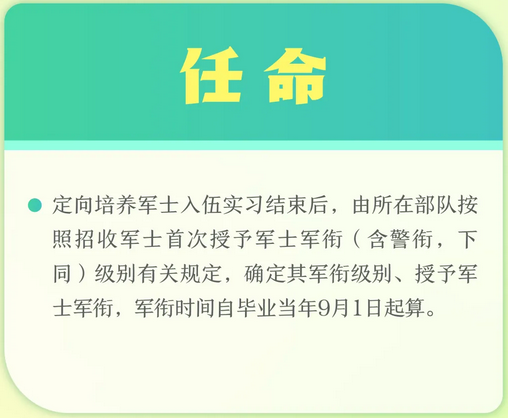 任命

定向培养军士入伍实习结束后，由所在部队按照招收军士首次授予军士军衔（含警衔，下同）级别有关规定，确定其军衔级别、授予军士军衔，军衔时间自毕业当年9月1日起算。